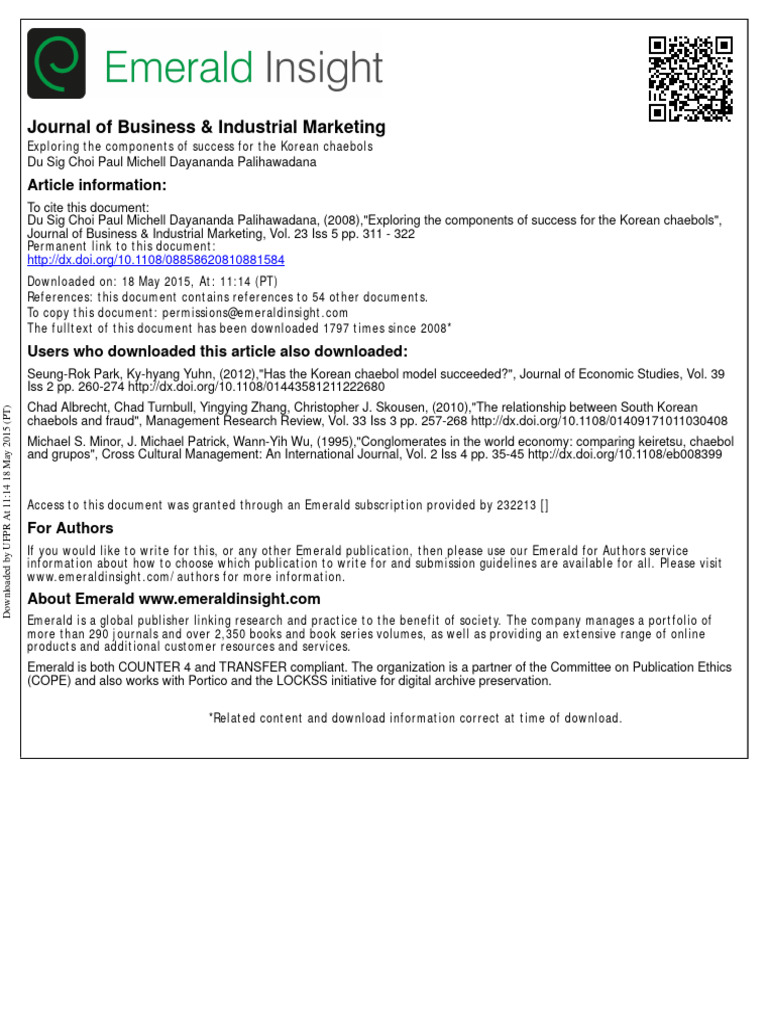 Emerald Insight

Journal of Business & Industrial Marketing
Exploring the components of success for the Korean chaebols
Du Sig Choi Paul Michell Dayananda Palihawadana

Article information:

To cite this document:
Du Sig Choi Paul Michell Dayananda Palihawadana, (2008),"Exploring the components of success for the Korean chaebols", Journal of Business & Industrial Marketing, Vol. 23 Iss 5 pp. 311 - 322
Permanent link to this document:
http://dx.doi.org/10.1108/08858620810881584

Downloaded on: 18 May 2015, At: 11:14 (PT)
References: this document contains references to 54 other documents.
To copy this document: permissions@emeraldinsight.com
The fulltext of this document has been downloaded 1797 times since 2008*

Users who downloaded this article also downloaded:

Seung-Rok Park, Ky-hyang Yuhn, (2012),"Has the Korean chaebol model succeeded?", Journal of Economic Studies, Vol. 39 Iss 2 pp. 260-274 http://dx.doi.org/10.1108/01443581211222680

Chad Albrecht, Chad Turnbull, Yingying Zhang, Christopher J. Skousen, (2010),"The relationship between South Korean chaebols and fraud", Management Research Review, Vol. 33 Iss 3 pp. 257-268 http://dx.doi.org/10.1108/01409171011030408

Michael S. Minor, J. Michael Patrick, Wann-Yih Wu, (1995),"Conglomerates in the world economy: comparing keiretsu, chaebol and grupos", Cross Cultural Management: An International Journal, Vol. 2 Iss 4 pp. 35-45 http://dx.doi.org/10.1108/eb008399

Access to this document was granted through an Emerald subscription provided by 232213 []

For Authors

If you would like to write for this, or any other Emerald publication, then please use our Emerald for Authors service information about how to choose which publication to write for and submission guidelines are available for all. Please visit www.emeraldinsight.com/authors for more information.

About Emerald www.emeraldinsight.com

Emerald is a global publisher linking research and practice to the benefit of society. The company manages a portfolio of more than 290 journals and over 2,350 books and book series volumes, as well as providing an extensive range of online products and additional customer resources and services.

Emerald is both COUNTER 4 and TRANSFER compliant. The organization is a partner of the Committee on Publication Ethics (COPE) and also works with Portico and the LOCKSS initiative for digital archive preservation.

*Related content and download information correct at time of download.

Downloaded by UFPR At 11:14 18 May 2015 (PT)